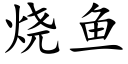 烧鱼